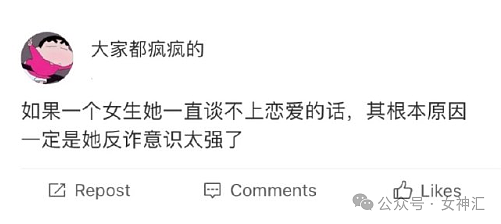 大家都疯疯的

如果一个女生她一直谈不上恋爱的话，其根本原因一定是她反诈意识太强了

Repost Comments Likes

公众号 · 女神汇